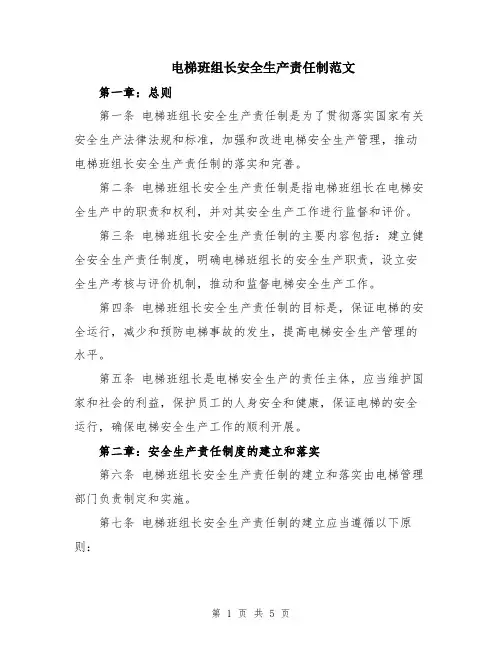 电梯班组长安全生产责任制范文

第一章：总则

第一条 电梯班组长安全生产责任制是为了贯彻落实国家有关安全生产法律法规和标准，加强和改进电梯安全生产管理，推动电梯班组长安全生产责任制的落实和完善。

第二条 电梯班组长安全生产责任制是指电梯班组长在电梯安全生产中的职责和权利，并对其安全生产工作进行监督和评价。

第三条 电梯班组长安全生产责任制的主要内容包括：建立健全安全生产责任制度，明确电梯班组长的安全生产职责，设立安全生产考核与评价机制，推动和监督电梯安全生产工作。

第四条 电梯班组长安全生产责任制的目标是，保证电梯的安全运行，减少和预防电梯事故的发生，提高电梯安全生产管理的水平。

第五条 电梯班组长是电梯安全生产的责任主体，应当维护国家和社会的利益，保护员工的人身安全和健康，保证电梯的安全运行，确保电梯安全生产工作的顺利开展。

第二章：安全生产责任制度的建立和落实

第六条 电梯班组长安全生产责任制的建立和落实由电梯管理部门负责制定和实施。

第七条 电梯班组长安全生产责任制的建立应当遵循以下原则：

第 1 页 共 5 页